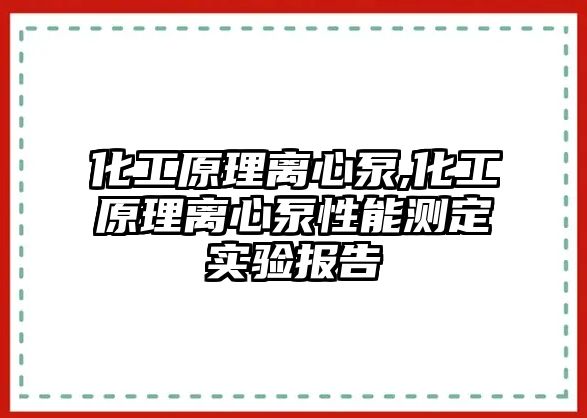 化工原理离心泵,化工原理离心泵性能测定实验报告